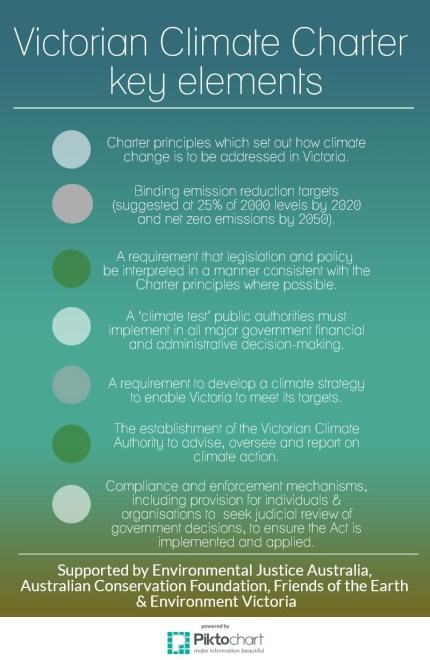 Victorian Climate Charter key elements

Charter principles which set out how climate change is to be addressed in Victoria.

Binding emission reduction targets (suggested at 25% of 2000 levels by 2020 and net zero emissions by 2050).

A requirement that legislation and policy be interpreted in a manner consistent with the Charter principles where possible.

A 'climate test' public authorities must implement in all major government financial and administrative decision-making.

A requirement to develop a climate strategy to enable Victoria to meet its targets.

The establishment of the Victorian Climate Authority to advise, oversee and report on climate action.

Compliance and enforcement mechanisms, including provision for individuals & organisations to seek judicial review of government decisions, to ensure the Act is implemented and applied.

Supported by Environmental Justice Australia, Australian Conservation Foundation, Friends of the Earth & Environment Victoria

powered by
Piktochart
make information beautiful